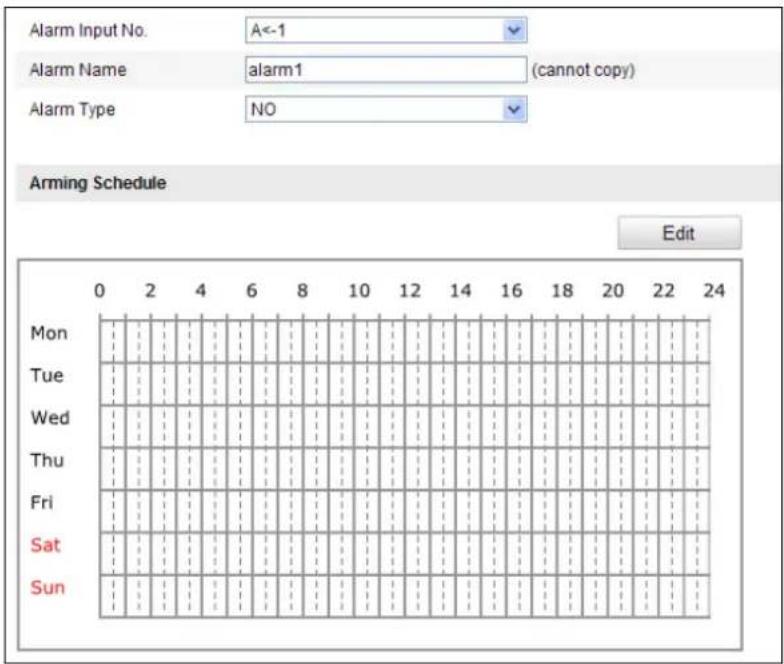 Alarm Input No. A<-1
Alarm Name alarm1 (cannot copy)
Alarm Type NO

Arming Schedule

Edit

0 2 4 6 8 10 12 14 16 18 20 22 24

Mon
Tue
Wed
Thu
Fri
Sat
Sun